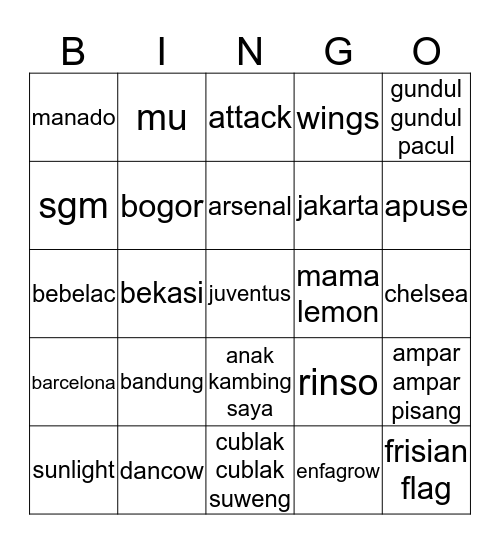 | B | I | N | G | O |
|---|---|---|---|---|
| manado | mu | attack | wings | gundul gundul pacul |
| sgm | bogor | arsenal | jakarta | apuse |
| bebelac | bekasi | juventus | mama lemon | chelsea |
| barcelona | bandung | anak kambing saya | rinso | ampar ampar pisang |
| sunlight | dancow | cublak cublak suweng | enfagrow | frisian flag |